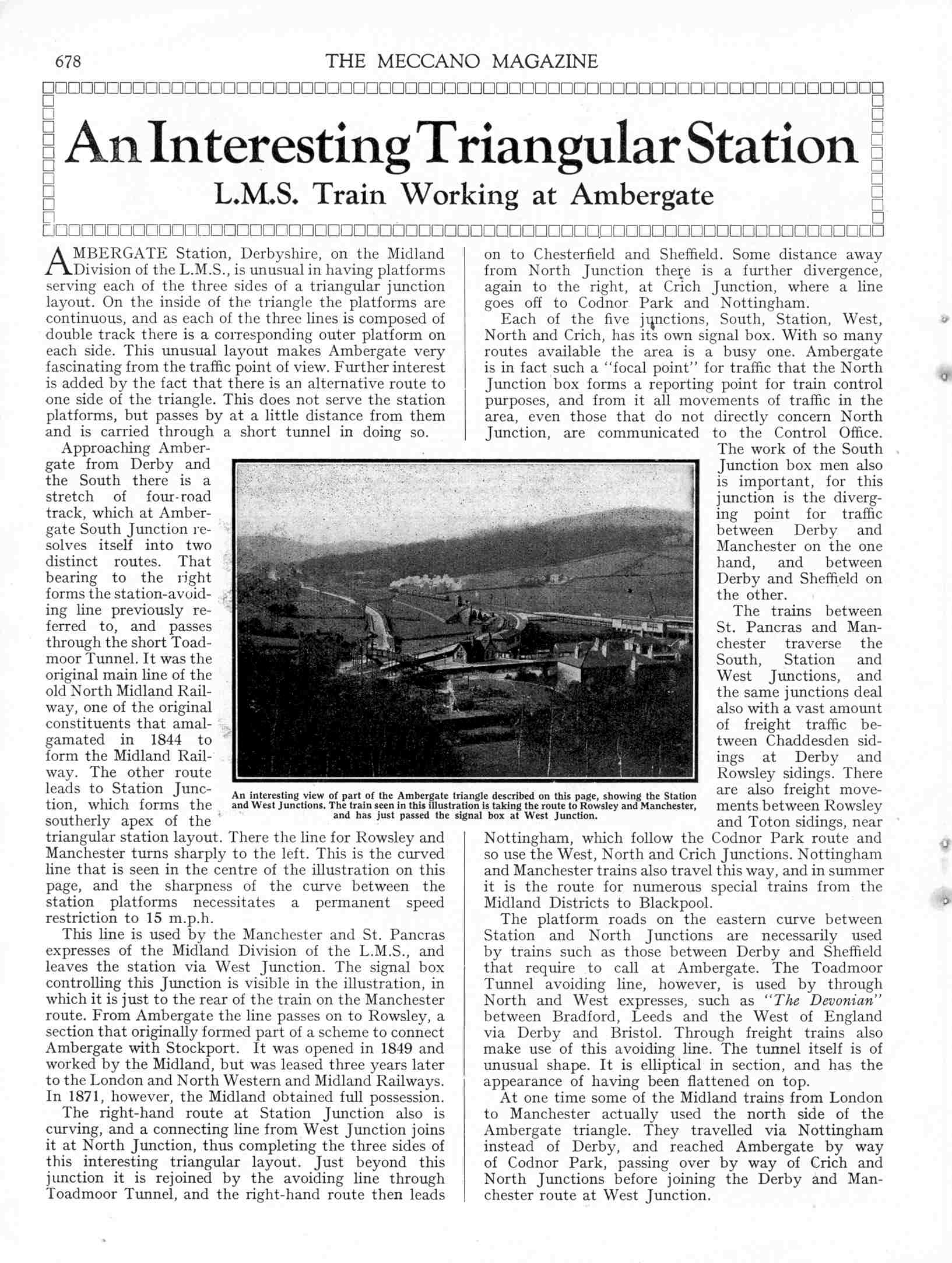 678

THE MECCANO MAGAZINE

An Interesting Triangular Station

L.M.S. Train Working at Ambergate

AMBERGATE Station, Derbyshire, on the Midland Division of the L.M.S., is unusual in having platforms serving each of the three sides of a triangular junction layout. On the inside of the triangle the platforms are continuous, and as each of the three lines is composed of double track there is a corresponding outer platform on each side. This unusual layout makes Ambergate very fascinating from the traffic point of view. Further interest is added by the fact that there is an alternative route to one side of the triangle. This does not serve the station platforms, but passes by at a little distance from them and is carried through a short tunnel in doing so.

Approaching Ambergate from Derby and the South there is a stretch of four-road track, which at Ambergate South Junction resolves itself into two distinct routes. That bearing to the right forms the station-avoiding line previously referred to, and passes through the short Toadmoor Tunnel. It was the original main line of the old North Midland Railway, one of the original constituents that amalgamated in 1844 to form the Midland Railway. The other route leads to Station Junction, which forms the southerly apex of the triangular station layout. There the line for Rowsley and Manchester turns sharply to the left. This is the curved line that is seen in the centre of the illustration on this page, and the sharpness of the curve between the station platforms necessitates a permanent speed restriction to 15 m.p.h.

This line is used by the Manchester and St. Pancras expresses of the Midland Division of the L.M.S., and leaves the station via West Junction. The signal box controlling this Junction is visible in the illustration, in which it is just to the rear of the train on the Manchester route. From Ambergate the line passes on to Rowsley, a section that originally formed part of a scheme to connect Ambergate with Stockport. It was opened in 1849 and worked by the Midland, but was leased three years later to the London and North Western and Midland Railways. In 1871, however, the Midland obtained full possession.

The right-hand route at Station Junction also is curving, and a connecting line from West Junction joins it at North Junction, thus completing the three sides of this interesting triangular layout. Just beyond this junction it is rejoined by the avoiding line through Toadmoor Tunnel, and the right-hand route then leads on to Chesterfield and Sheffield. Some distance away from North Junction there is a further divergence, again to the right, at Crich Junction, where a line goes off to Codnor Park and Nottingham.

Each of the five junctions, South, Station, West, North and Crich, has its own signal box. With so many routes available the area is a busy one. Ambergate is in fact such a "focal point" for traffic that the North Junction box forms a reporting point for train control purposes, and from it all movements of traffic in the area, even those that do not directly concern North Junction, are communicated to the Control Office. The work of the South Junction box men also is important, for this junction is the diverging point for traffic between Derby and Manchester on the one hand, and between Derby and Sheffield on the other.

The trains between St. Pancras and Manchester traverse the South, Station and West Junctions, and the same junctions deal also with a vast amount of freight traffic between Chaddesden sidings at Derby and Rowsley sidings. There are also freight movements between Rowsley and Toton sidings, near Nottingham, which follow the Codnor Park route and so use the West, North and Crich Junctions. Nottingham and Manchester trains also travel this way, and in summer it is the route for numerous special trains from the Midland Districts to Blackpool.

The platform roads on the eastern curve between Station and North Junctions are necessarily used by trains such as those between Derby and Sheffield that require to call at Ambergate. The Toadmoor Tunnel avoiding line, however, is used by through North and West expresses, such as "The Devonian" between Bradford, Leeds and the West of England via Derby and Bristol. Through freight trains also make use of this avoiding line. The tunnel itself is of unusual shape. It is elliptical in section, and has the appearance of having been flattened on top.

At one time some of the Midland trains from London to Manchester actually used the north side of the Ambergate triangle. They travelled via Nottingham instead of Derby, and reached Ambergate by way of Codnor Park, passing over by way of Crich and North Junctions before joining the Derby and Manchester route at West Junction.

An interesting view of part of the Ambergate triangle described on this page, showing the Station and West Junctions. The train seen in this illustration is taking the route to Rowsley and Manchester, and has just passed the signal box at West Junction.